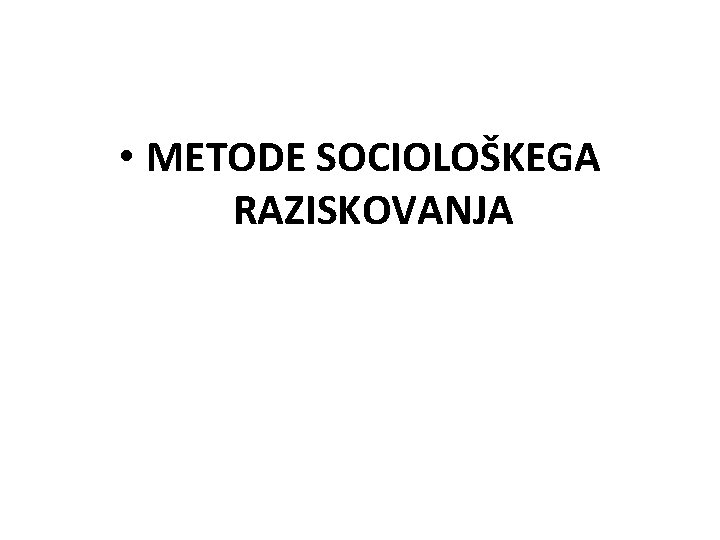 • METODE SOCIOLOŠKEGA RAZISKOVANJA